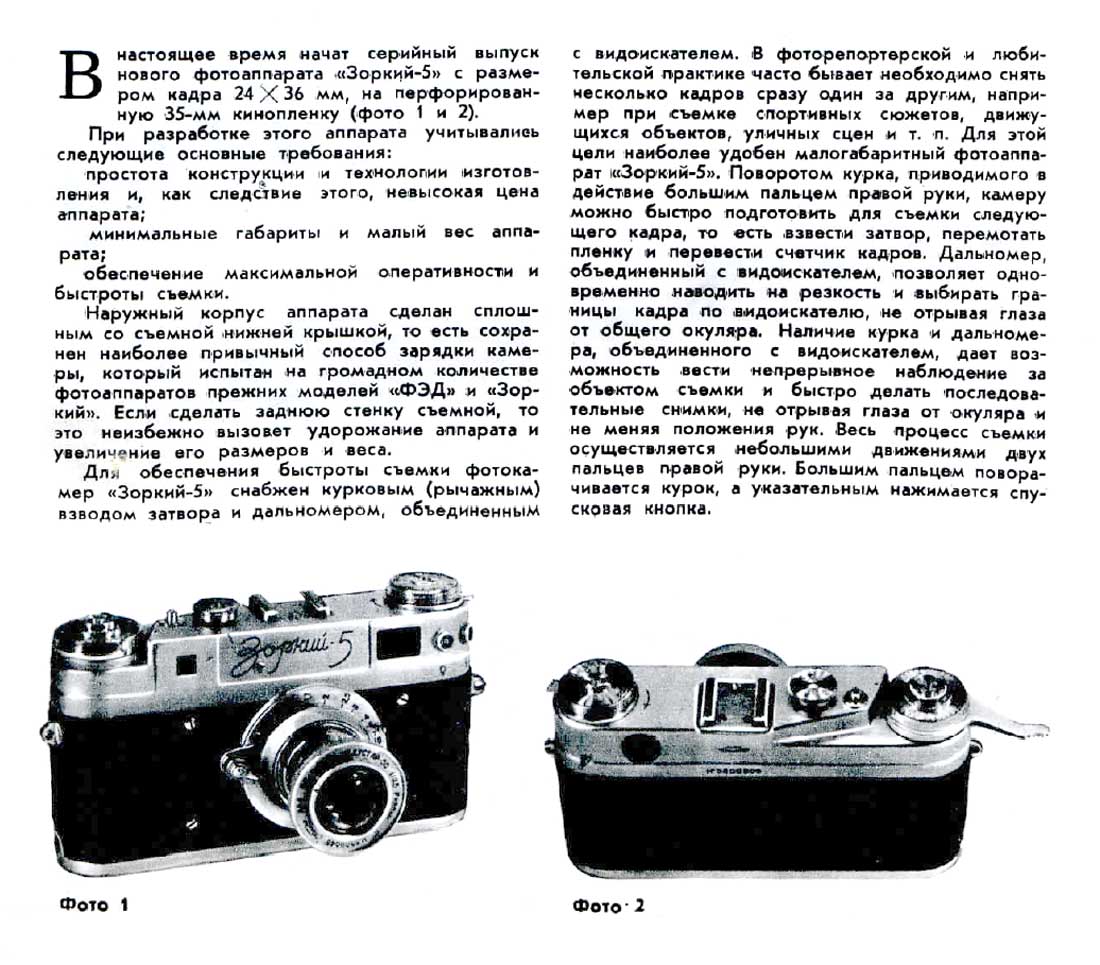 В настоящее время начат серийный выпуск нового фотоаппарата «Зоркий-5» с размером кадра $24 \times 36$ мм, на перфорированную 35-мм кинопленку (фото 1 и 2).

При разработке этого аппарата учитывались следующие основные требования:

простота конструкции и технологии изготовления и, как следствие этого, невысокая цена аппарата;

минимальные габариты и малый вес аппарата;

обеспечение максимальной оперативности и быстроты съемки.

Наружный корпус аппарата сделан сплошным со съемной нижней крышкой, то есть сохранен наиболее привычный способ зарядки камеры, который испытан на громадном количестве фотоаппаратов прежних моделей «ФЭД» и «Зоркий». Если сделать заднюю стенку съемной, то это неизбежно вызовет удорожание аппарата и увеличение его размеров и веса.

Для обеспечения быстроты съемки фотокамер «Зоркий-5» снабжен курковым (рычажным) взводом затвора и дальномером, объединенным с видоискателем. В фоторепортерской и любительской практике часто бывает необходимо снять несколько кадров сразу один за другим, например при съемке спортивных сюжетов, движущихся объектов, уличных сцен и т. п. Для этой цели наиболее удобен малогабаритный фотоаппарат «Зоркий-5». Поворотом курка, приводимого в действие большим пальцем правой руки, камеру можно быстро подготовить для съемки следующего кадра, то есть взвести затвор, перемотать пленку и перевести счетчик кадров. Дальномер, объединенный с видоискателем, позволяет одновременно наводить на резкость и выбирать границы кадра по видоискателю, не отрывая глаза от общего окуляра. Наличие курка и дальномера, объединенного с видоискателем, дает возможность вести непрерывное наблюдение за объектом съемки и быстро делать последовательные снимки, не отрывая глаза от окуляра и не меняя положения рук. Весь процесс съемки осуществляется небольшими движениями двух пальцев правой руки. Большим пальцем поворачивается курок, а указательным нажимается спусковая кнопка.

Зоркий-5

Фото 1

Фото 2